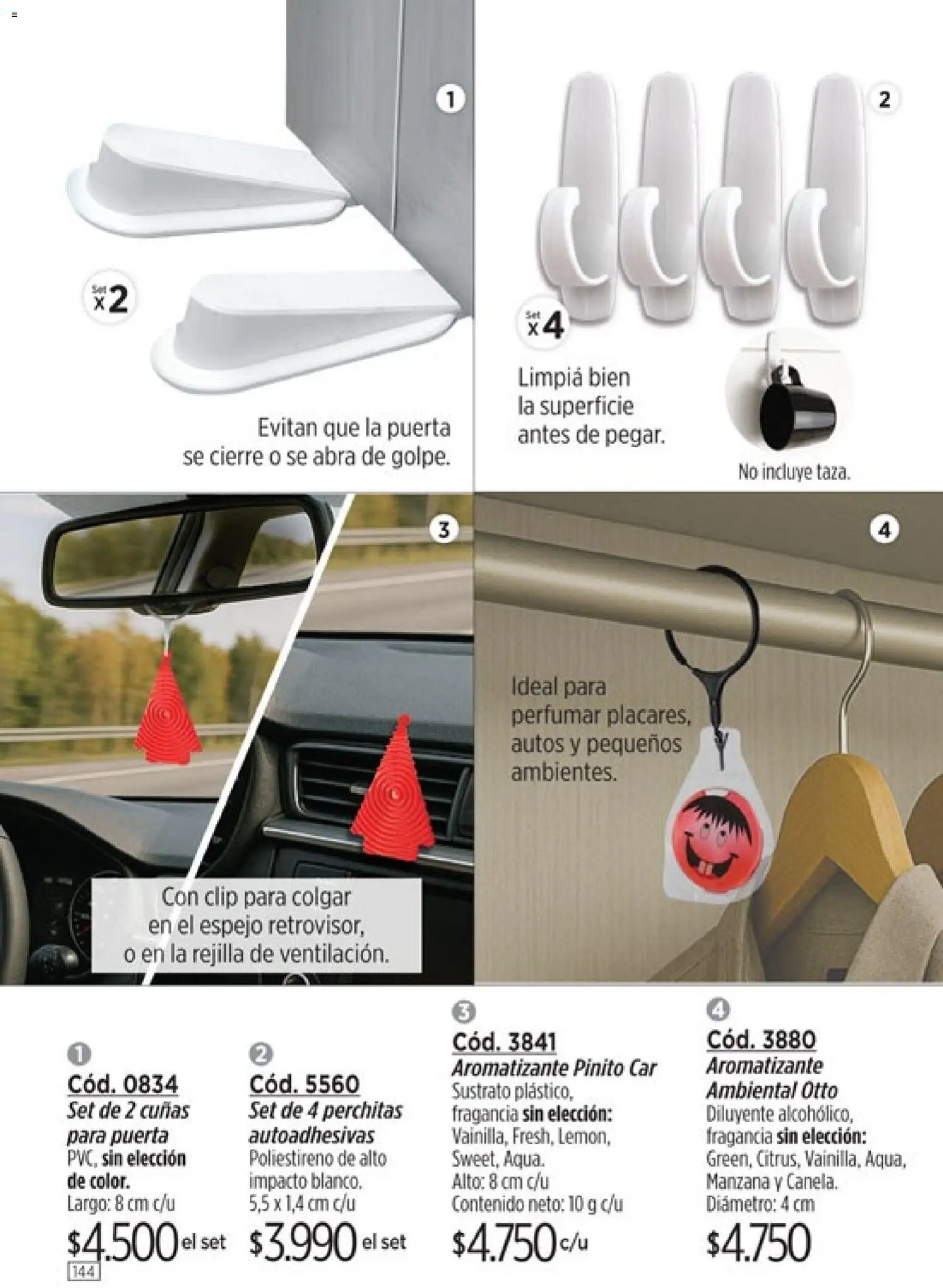 1

Set x2

Evitan que la puerta se cierre o se abra de golpe.

2

Set x4

Limpiá bien la superficie antes de pegar.

No incluye taza.

3

Con clip para colgar en el espejo retrovisor, o en la rejilla de ventilación.

4

Ideal para perfumar placares, autos y pequeños ambientes.

1
Cód. 0834
Set de 2 cuñas para puerta
PVC, sin elección de color.
Largo: 8 cm c/u
$4.500 el set

2
Cód. 5560
Set de 4 perchitas autoadhesivas
Poliestireno de alto impacto blanco.
5,5 x 1,4 cm c/u
$3.990 el set

3
Cód. 3841
Aromatizante Pinito Car
Sustrato plástico, fragancia sin elección: Vainilla, Fresh, Lemon, Sweet, Aqua.
Alto: 8 cm c/u
Contenido neto: 10 g c/u
$4.750 c/u

4
Cód. 3880
Aromatizante Ambiental Otto
Diluyente alcohólico, fragancia sin elección: Green, Citrus, Vainilla, Aqua, Manzana y Canela.
Diámetro: 4 cm
$4.750

144